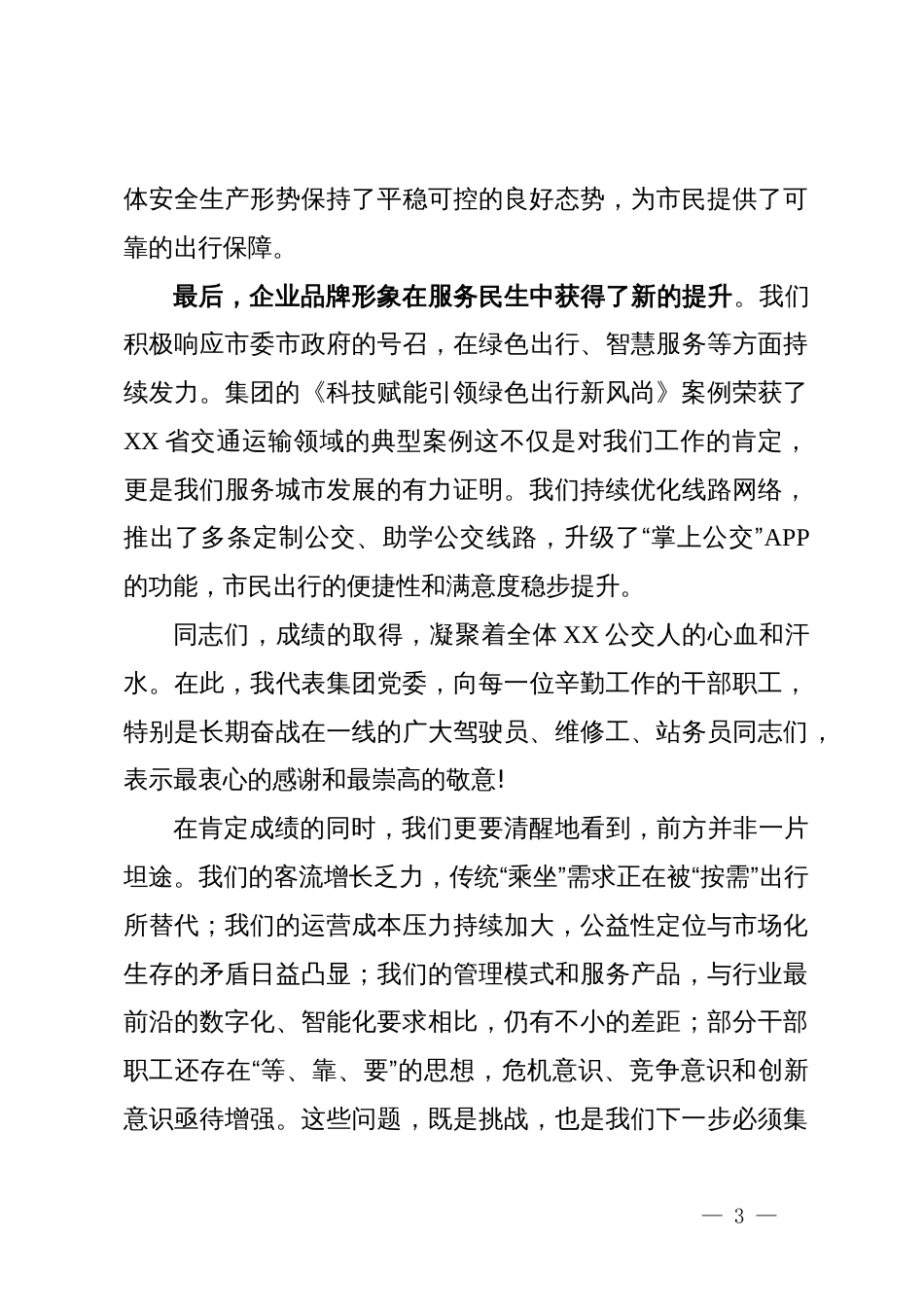 体安全生产形势保持了平稳可控的良好态势，为市民提供了可靠的出行保障。

最后，企业品牌形象在服务民生中获得了新的提升。我们积极响应市委市政府的号召，在绿色出行、智慧服务等方面持续发力。集团的《科技赋能引领绿色出行新风尚》案例荣获了XX省交通运输领域的典型案例这不仅是对我们工作的肯定，更是我们服务城市发展的有力证明。我们持续优化线路网络，推出了多条定制公交、助学公交线路，升级了“掌上公交”APP的功能，市民出行的便捷性和满意度稳步提升。

同志们，成绩的取得，凝聚着全体XX公交人的心血和汗水。在此，我代表集团党委，向每一位辛勤工作的干部职工，特别是长期奋战在一线的广大驾驶员、维修工、站务员同志们，表示最衷心的感谢和最崇高的敬意!

在肯定成绩的同时，我们更要清醒地看到，前方并非一片坦途。我们的客流增长乏力，传统“乘坐”需求正在被“按需”出行所替代；我们的运营成本压力持续加大，公益性定位与市场化生存的矛盾日益凸显；我们的管理模式和服务产品，与行业最前沿的数字化、智能化要求相比，仍有不小的差距；部分干部职工还存在“等、靠、要”的思想，危机意识、竞争意识和创新意识亟待增强。这些问题，既是挑战，也是我们下一步必须集

— 3 —